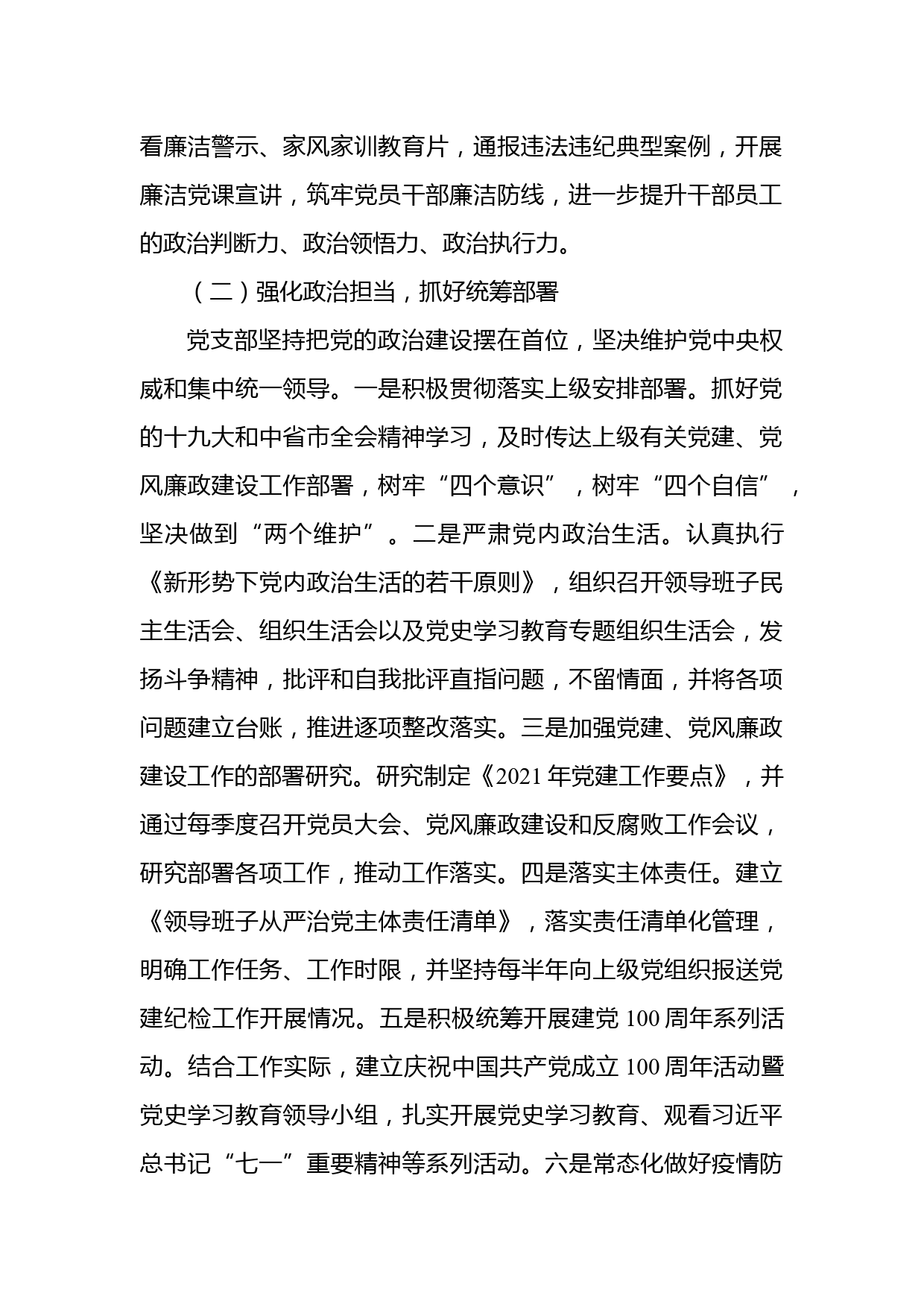 看廉洁警示、家风家训教育片，通报违法违纪典型案例，开展廉洁党课宣讲，筑牢党员干部廉洁防线，进一步提升干部员工的政治判断力、政治领悟力、政治执行力。

（二）强化政治担当，抓好统筹部署

党支部坚持把党的政治建设摆在首位，坚决维护党中央权威和集中统一领导。一是积极贯彻落实上级安排部署。抓好党的十九大和中省市全会精神学习，及时传达上级有关党建、党风廉政建设工作部署，树牢“四个意识”，树牢“四个自信”，坚决做到“两个维护”。二是严肃党内政治生活。认真执行《新形势下党内政治生活的若干原则》，组织召开领导班子民主生活会、组织生活会以及党史学习教育专题组织生活会，发扬斗争精神，批评和自我批评直指问题，不留情面，并将各项问题建立台账，推进逐项整改落实。三是加强党建、党风廉政建设工作的部署研究。研究制定《2021年党建工作要点》，并通过每季度召开党员大会、党风廉政建设和反腐败工作会议，研究部署各项工作，推动工作落实。四是落实主体责任。建立《领导班子从严治党主体责任清单》，落实责任清单化管理，明确工作任务、工作时限，并坚持每半年向上级党组织报送党建纪检工作开展情况。五是积极统筹开展建党100周年系列活动。结合工作实际，建立庆祝中国共产党成立100周年活动暨党史学习教育领导小组，扎实开展党史学习教育、观看习近平总书记“七一”重要精神等系列活动。六是常态化做好疫情防